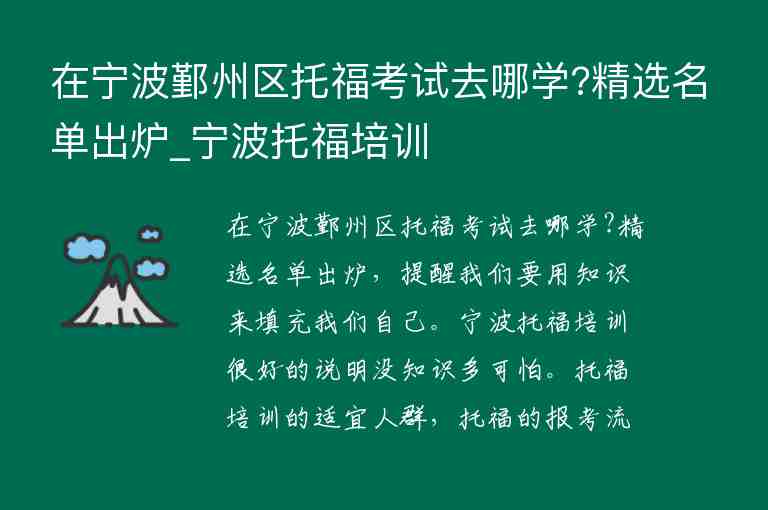 在宁波鄞州区托福考试去哪学?精选名单出炉_宁波托福培训

在宁波鄞州区托福考试去哪学?精选名单出炉，提醒我们要用知识来填充我们自己。宁波托福培训很好的说明没知识多可怕。托福培训的适宜人群，托福的报考流